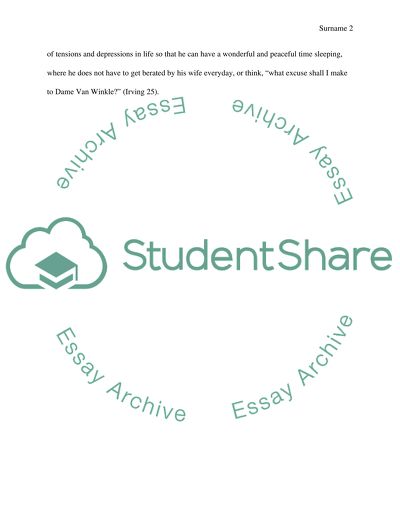 Surname 2

of tensions and depressions in life so that he can have a wonderful and peaceful time sleeping, where he does not have to get berated by his wife everyday, or think, "what excuse shall I make to Dame Van Winkle?" (Irving 25).

StudentShare

Essay Archive